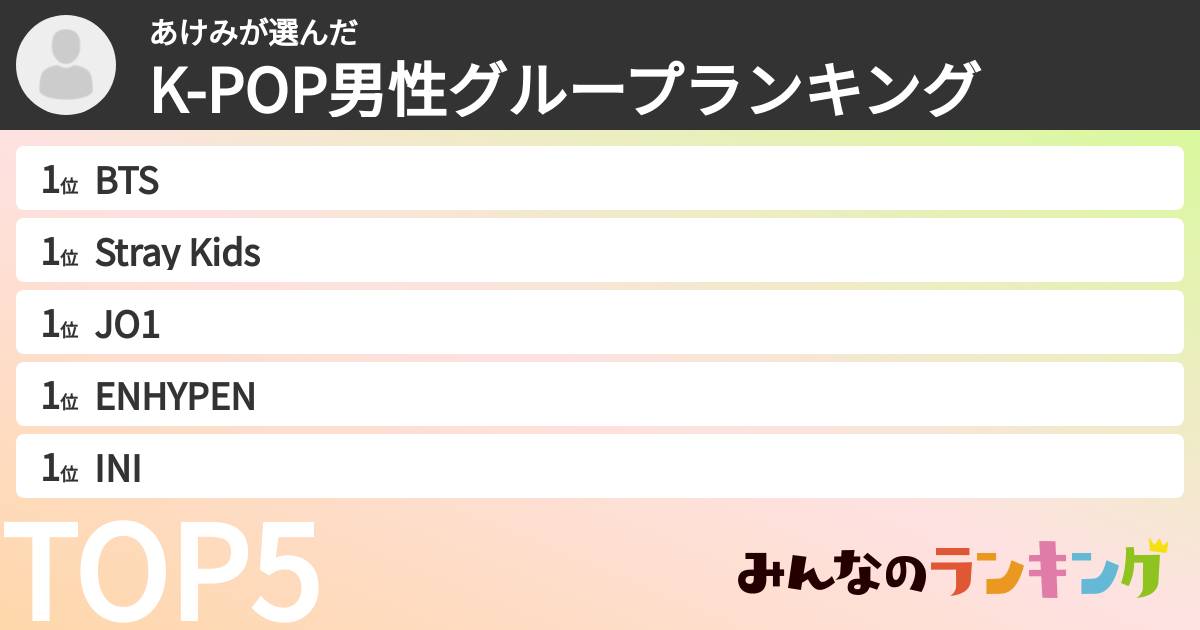 あけみが選んだ
K-POP男性グループランキング

1位 BTS
1位 Stray Kids
1位 JO1
1位 ENHYPEN
1位 INI

TOP5

みんなのランキング